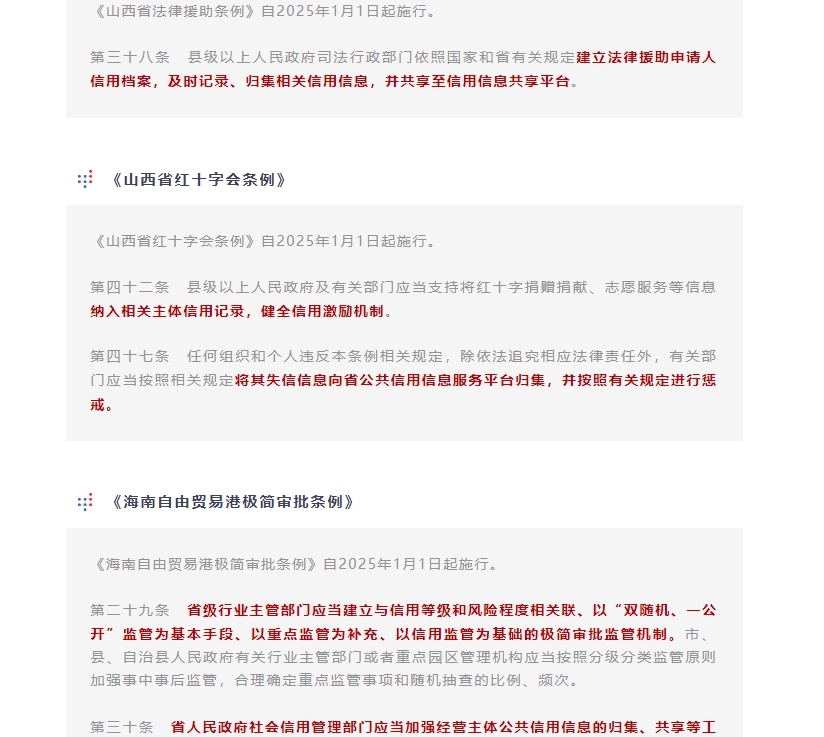 《山西省法律援助条例》自2025年1月1日起施行。

第三十八条　县级以上人民政府司法行政部门依照国家和省有关规定建立法律援助申请人信用档案，及时记录、归集相关信用信息，并共享至信用信息共享平台。

《山西省红十字会条例》

《山西省红十字会条例》自2025年1月1日起施行。

第四十二条　县级以上人民政府及有关部门应当支持将红十字捐赠捐献、志愿服务等信息纳入相关主体信用记录，健全信用激励机制。

第四十七条　任何组织和个人违反本条例相关规定，除依法追究相应法律责任外，有关部门应当按照相关规定将其失信信息向省公共信用信息服务平台归集，并按照有关规定进行惩戒。

《海南自由贸易港极简审批条例》

《海南自由贸易港极简审批条例》自2025年1月1日起施行。

第二十九条　省级行业主管部门应当建立与信用等级和风险程度相关联、以“双随机、一公开”监管为基本手段、以重点监管为补充、以信用监管为基础的极简审批监管机制。市、县、自治县人民政府有关行业主管部门或者重点园区管理机构应当按照分级分类监管原则加强事中事后监管，合理确定重点监管事项和随机抽查的比例、频次。

第三十条　省人民政府社会信用管理部门应当加强经营主体公共信用信息的归集、共享等工